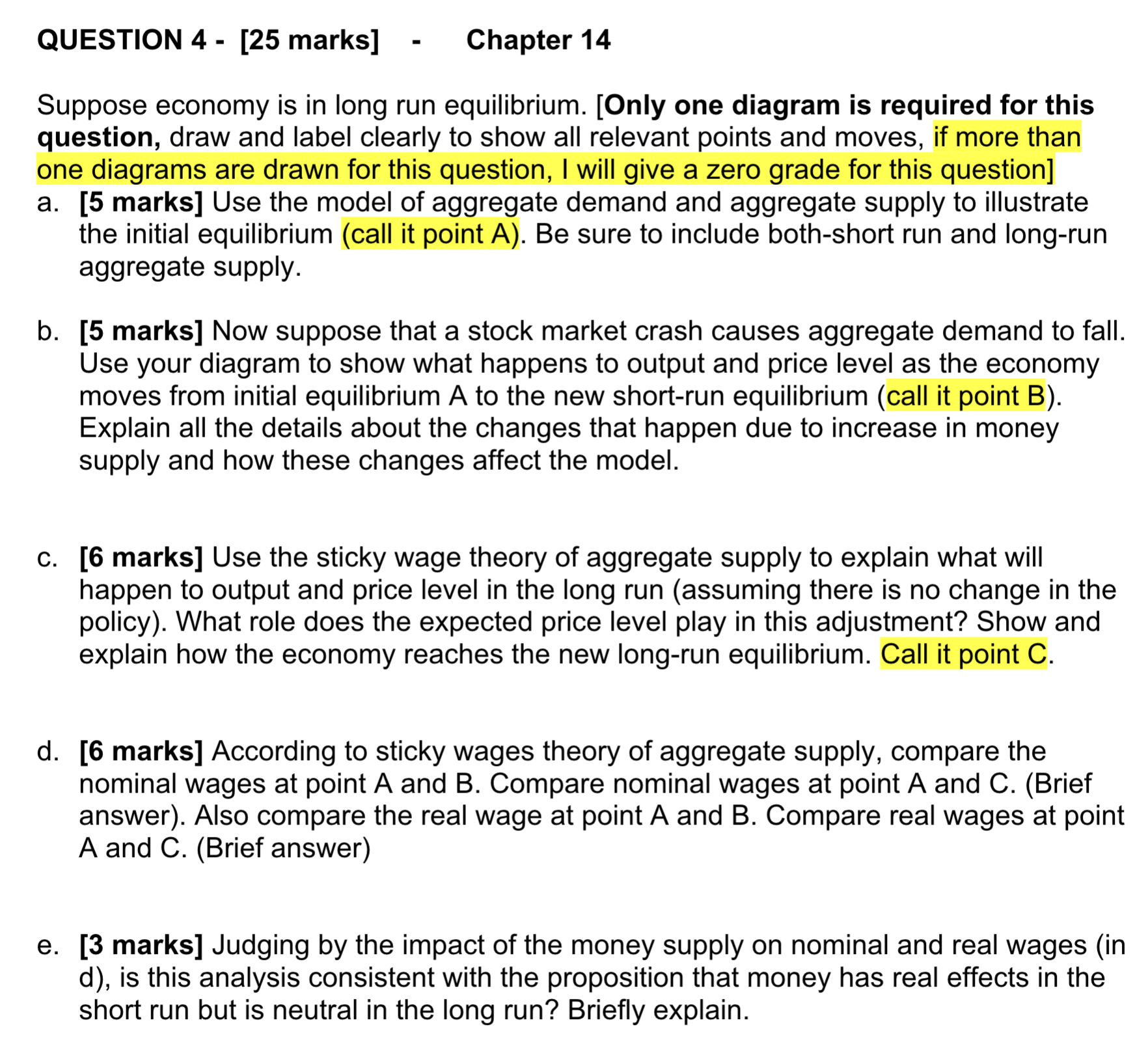 QUESTION 4 - [25 marks] - Chapter 14

Suppose economy is in long run equilibrium. [Only one diagram is required for this question, draw and label clearly to show all relevant points and moves, if more than one diagrams are drawn for this question, I will give a zero grade for this question]

a. [5 marks] Use the model of aggregate demand and aggregate supply to illustrate the initial equilibrium (call it point A). Be sure to include both-short run and long-run aggregate supply.

b. [5 marks] Now suppose that a stock market crash causes aggregate demand to fall. Use your diagram to show what happens to output and price level as the economy moves from initial equilibrium A to the new short-run equilibrium (call it point B). Explain all the details about the changes that happen due to increase in money supply and how these changes affect the model.

c. [6 marks] Use the sticky wage theory of aggregate supply to explain what will happen to output and price level in the long run (assuming there is no change in the policy). What role does the expected price level play in this adjustment? Show and explain how the economy reaches the new long-run equilibrium. Call it point C.

d. [6 marks] According to sticky wages theory of aggregate supply, compare the nominal wages at point A and B. Compare nominal wages at point A and C. (Brief answer). Also compare the real wage at point A and B. Compare real wages at point A and C. (Brief answer)

e. [3 marks] Judging by the impact of the money supply on nominal and real wages (in d), is this analysis consistent with the proposition that money has real effects in the short run but is neutral in the long run? Briefly explain.